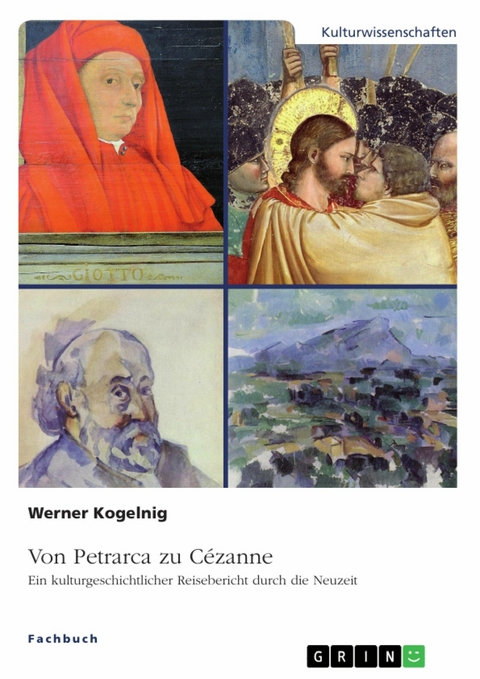 Kulturwissenschaften

GIOTTO

Werner Kogelnig

Von Petrarca zu Cézanne

Ein kulturgeschichtlicher Reisebericht durch die Neuzeit

Fachbuch

GRIN